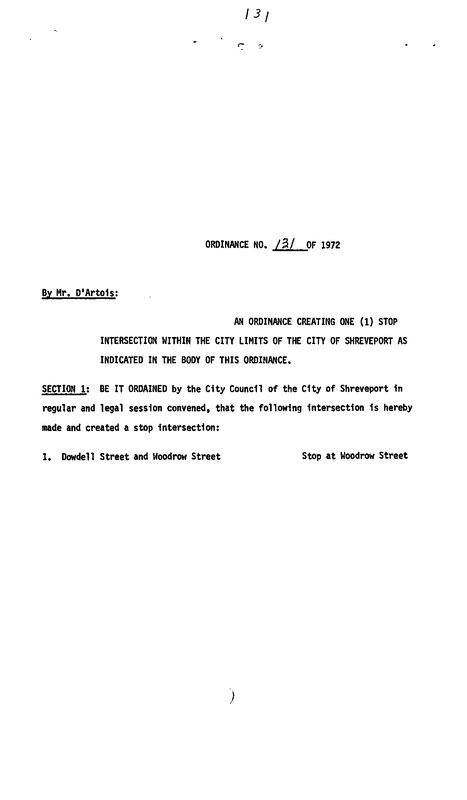 131

ORDINANCE NO. 131 OF 1972

By Mr. D'Artois:

AN ORDINANCE CREATING ONE (1) STOP INTERSECTION WITHIN THE CITY LIMITS OF THE CITY OF SHREVEPORT AS INDICATED IN THE BODY OF THIS ORDINANCE.

SECTION 1: BE IT ORDAINED by the City Council of the City of Shreveport in regular and legal session convened, that the following intersection is hereby made and created a stop intersection:

1. Dowdell Street and Woodrow Street Stop at Woodrow Street